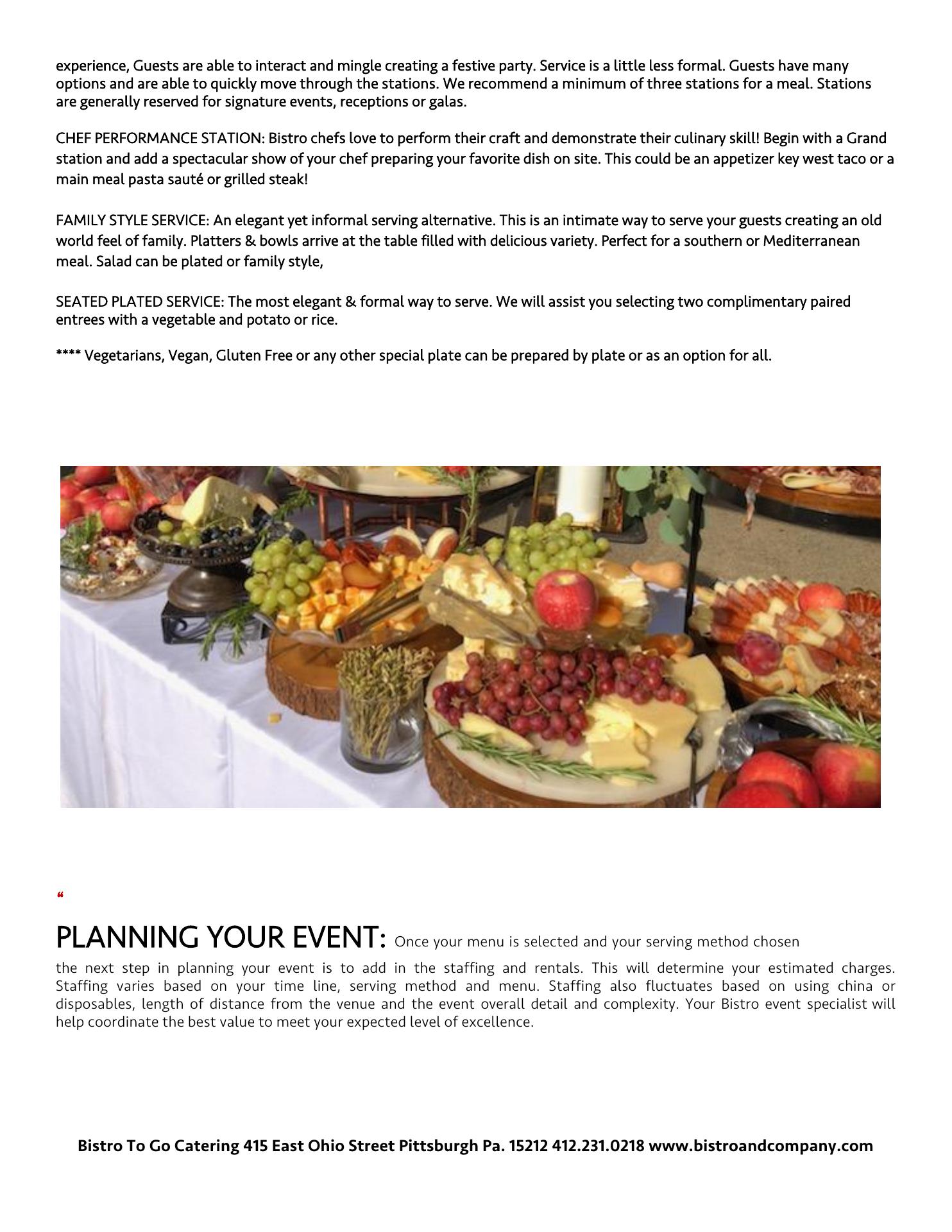 experience, Guests are able to interact and mingle creating a festive party. Service is a little less formal. Guests have many options and are able to quickly move through the stations. We recommend a minimum of three stations for a meal. Stations are generally reserved for signature events, receptions or galas.

CHEF PERFORMANCE STATION: Bistro chefs love to perform their craft and demonstrate their culinary skill! Begin with a Grand station and add a spectacular show of your chef preparing your favorite dish on site. This could be an appetizer key west taco or a main meal pasta sauté or grilled steak!

FAMILY STYLE SERVICE: An elegant yet informal serving alternative. This is an intimate way to serve your guests creating an old world feel of family. Platters & bowls arrive at the table filled with delicious variety. Perfect for a southern or Mediterranean meal. Salad can be plated or family style,

SEATED PLATED SERVICE: The most elegant & formal way to serve. We will assist you selecting two complimentary paired entrees with a vegetable and potato or rice.

**** Vegetarians, Vegan, Gluten Free or any other special plate can be prepared by plate or as an option for all.

“

PLANNING YOUR EVENT: Once your menu is selected and your serving method chosen the next step in planning your event is to add in the staffing and rentals. This will determine your estimated charges. Staffing varies based on your time line, serving method and menu. Staffing also fluctuates based on using china or disposables, length of distance from the venue and the event overall detail and complexity. Your Bistro event specialist will help coordinate the best value to meet your expected level of excellence.

Bistro To Go Catering 415 East Ohio Street Pittsburgh Pa. 15212 412.231.0218 www.bistroandcompany.com